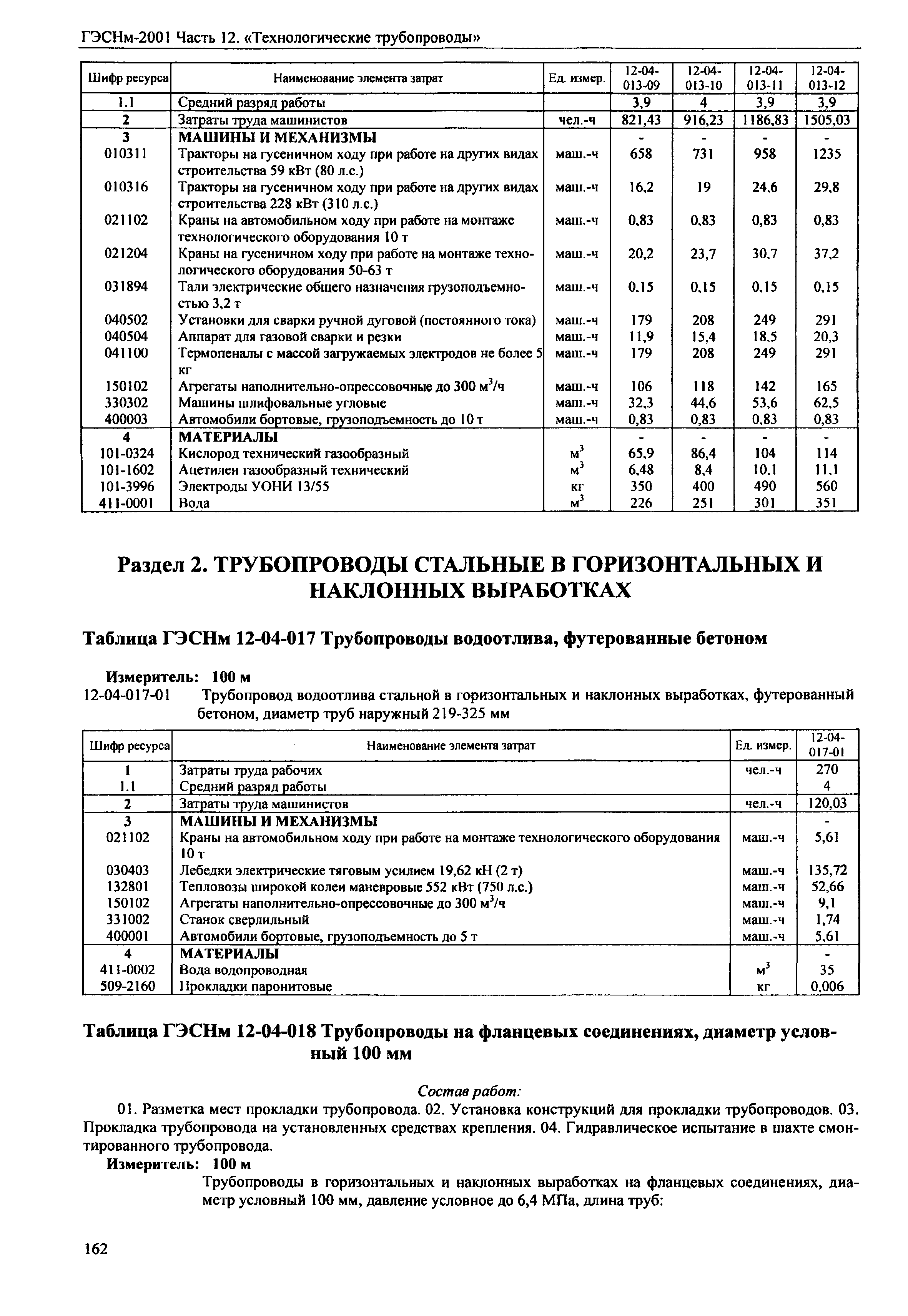 ГЭСНм-2001 Часть 12. «Технологические трубопроводы»

| Шифр ресурса | Наименование элемента затрат | Ед. измер. | 12-04-013-09 | 12-04-013-10 | 12-04-013-11 | 12-04-013-12 |
|---|---|---|---|---|---|---|
| 1.1 | Средний разряд работы | | 3,9 | 4 | 3,9 | 3,9 |
| 2 | Затраты труда машинистов | чел.-ч | 821,43 | 916,23 | 1186,83 | 1505,03 |
| 3 | МАШИНЫ И МЕХАНИЗМЫ | | - | - | - | - |
| 010311 | Тракторы на гусеничном ходу при работе на других видах строительства 59 кВт (80 л.с.) | маш.-ч | 658 | 731 | 958 | 1235 |
| 010316 | Тракторы на гусеничном ходу при работе на других видах строительства 228 кВт (310 л.с.) | маш.-ч | 16,2 | 19 | 24,6 | 29,8 |
| 021102 | Краны на автомобильном ходу при работе на монтаже технологического оборудования 10 т | маш.-ч | 0,83 | 0,83 | 0,83 | 0,83 |
| 021204 | Краны на гусеничном ходу при работе на монтаже технологического оборудования 50-63 т | маш.-ч | 20,2 | 23,7 | 30,7 | 37,2 |
| 031894 | Тали электрические общего назначения грузоподъемностью 3,2 т | маш.-ч | 0,15 | 0,15 | 0,15 | 0,15 |
| 040502 | Установки для сварки ручной дуговой (постоянного тока) | маш.-ч | 179 | 208 | 249 | 291 |
| 040504 | Аппарат для газовой сварки и резки | маш.-ч | 11,9 | 15,4 | 18,5 | 20,3 |
| 041100 | Термопеналы с массой загружаемых электродов не более 5 кг | маш.-ч | 179 | 208 | 249 | 291 |
| 150102 | Агрегаты наполнительно-опрессовочные до 300 $м^3$/ч | маш.-ч | 106 | 118 | 142 | 165 |
| 330302 | Машины шлифовальные угловые | маш.-ч | 32,3 | 44,6 | 53,6 | 62,5 |
| 400003 | Автомобили бортовые, грузоподъемность до 10 т | маш.-ч | 0,83 | 0,83 | 0,83 | 0,83 |
| 4 | МАТЕРИАЛЫ | | - | - | - | - |
| 101-0324 | Кислород технический газообразный | $м^3$ | 65,9 | 86,4 | 104 | 114 |
| 101-1602 | Ацетилен газообразный технический | $м^3$ | 6,48 | 8,4 | 10,1 | 11,1 |
| 101-3996 | Электроды УОНИ 13/55 | кг | 350 | 400 | 490 | 560 |
| 411-0001 | Вода | $м^3$ | 226 | 251 | 301 | 351 |

Раздел 2. ТРУБОПРОВОДЫ СТАЛЬНЫЕ В ГОРИЗОНТАЛЬНЫХ И НАКЛОННЫХ ВЫРАБОТКАХ

Таблица ГЭСНм 12-04-017 Трубопроводы водоотлива, футерованные бетоном

Измеритель: 100 м
12-04-017-01 Трубопровод водоотлива стальной в горизонтальных и наклонных выработках, футерованный бетоном, диаметр труб наружный 219-325 мм

| Шифр ресурса | Наименование элемента затрат | Ед. измер. | 12-04-017-01 |
|---|---|---|---|
| 1 | Затраты труда рабочих | чел.-ч | 270 |
| 1.1 | Средний разряд работы | | 4 |
| 2 | Затраты труда машинистов | чел.-ч | 120,03 |
| 3 | МАШИНЫ И МЕХАНИЗМЫ | | - |
| 021102 | Краны на автомобильном ходу при работе на монтаже технологического оборудования 10 т | маш.-ч | 5,61 |
| 030403 | Лебедки электрические тяговым усилием 19,62 кН (2 т) | маш.-ч | 135,72 |
| 132801 | Тепловозы широкой колеи маневровые 552 кВт (750 л.с.) | маш.-ч | 52,66 |
| 150102 | Агрегаты наполнительно-опрессовочные до 300 $м^3$/ч | маш.-ч | 9,1 |
| 331002 | Станок сверлильный | маш.-ч | 1,74 |
| 400001 | Автомобили бортовые, грузоподъемность до 5 т | маш.-ч | 5,61 |
| 4 | МАТЕРИАЛЫ | | - |
| 411-0002 | Вода водопроводная | $м^3$ | 35 |
| 509-2160 | Прокладки паронитовые | кг | 0,006 |

Таблица ГЭСНм 12-04-018 Трубопроводы на фланцевых соединениях, диаметр условный 100 мм

Состав работ:
01. Разметка мест прокладки трубопровода. 02. Установка конструкций для прокладки трубопроводов. 03. Прокладка трубопровода на установленных средствах крепления. 04. Гидравлическое испытание в шахте смонтированного трубопровода.
Измеритель: 100 м
Трубопроводы в горизонтальных и наклонных выработках на фланцевых соединениях, диаметр условный 100 мм, давление условное до 6,4 МПа, длина труб:

162